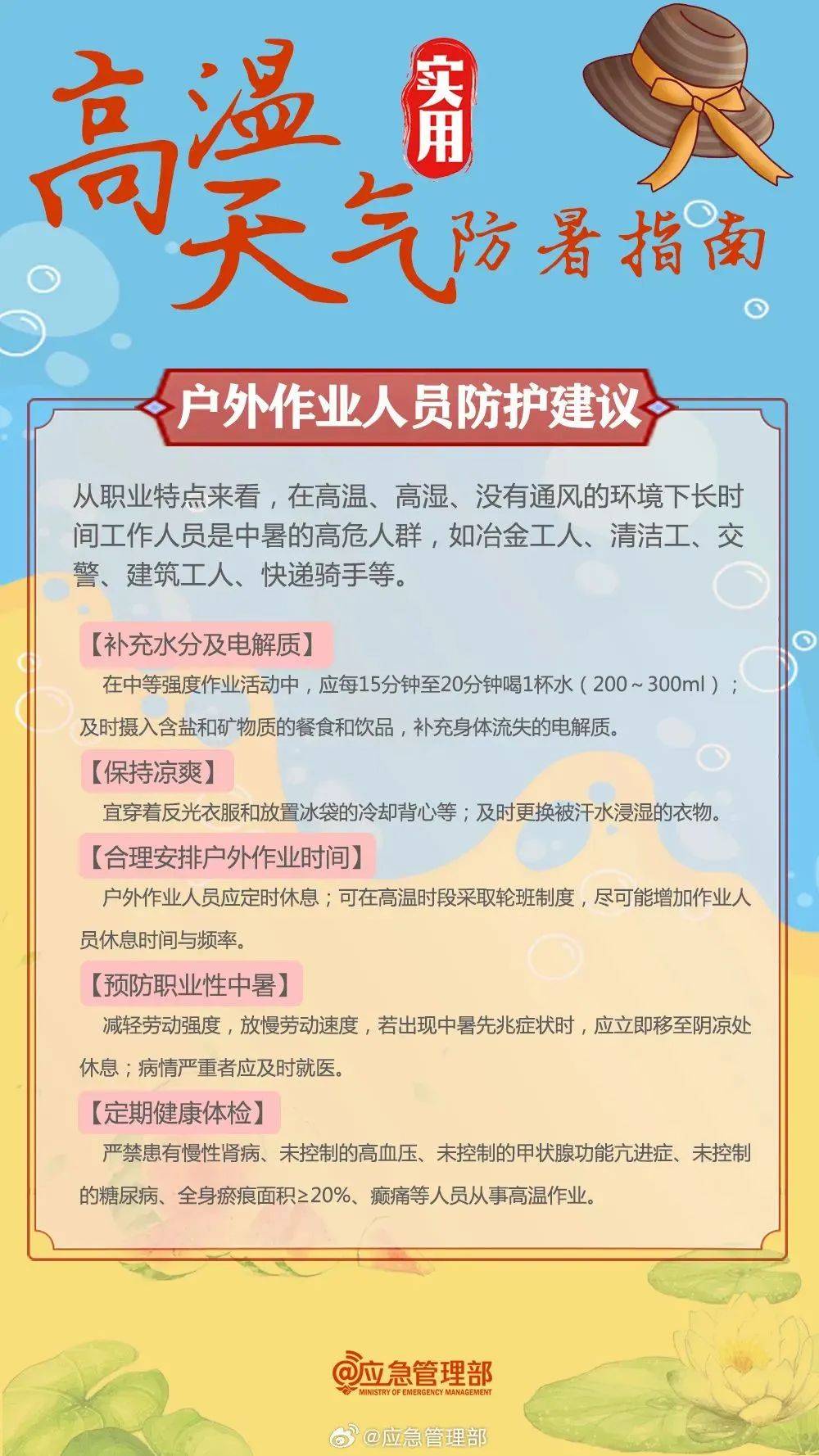 高温天气 实用 防暑指南

户外作业人员防护建议

从职业特点来看，在高温、高湿、没有通风的环境下长时间工作人员是中暑的高危人群，如冶金工人、清洁工、交警、建筑工人、快递骑手等。

【补充水分及电解质】
在中等强度作业活动中，应每15分钟至20分钟喝1杯水（200～300ml）；及时摄入含盐和矿物质的餐食和饮品，补充身体流失的电解质。

【保持凉爽】
宜穿着反光衣服和放置冰袋的冷却背心等；及时更换被汗水浸湿的衣物。

【合理安排户外作业时间】
户外作业人员应定时休息；可在高温时段采取轮班制度，尽可能增加作业人员休息时间与频率。

【预防职业性中暑】
减轻劳动强度，放慢劳动速度，若出现中暑先兆症状时，应立即移至阴凉处休息；病情严重者应及时就医。

【定期健康体检】
严禁患有慢性肾病、未控制的高血压、未控制的甲状腺功能亢进症、未控制的糖尿病、全身瘢痕面积≥20%、癫痫等人员从事高温作业。

@应急管理部
MINISTRY OF EMERGENCY MANAGEMENT

@应急管理部